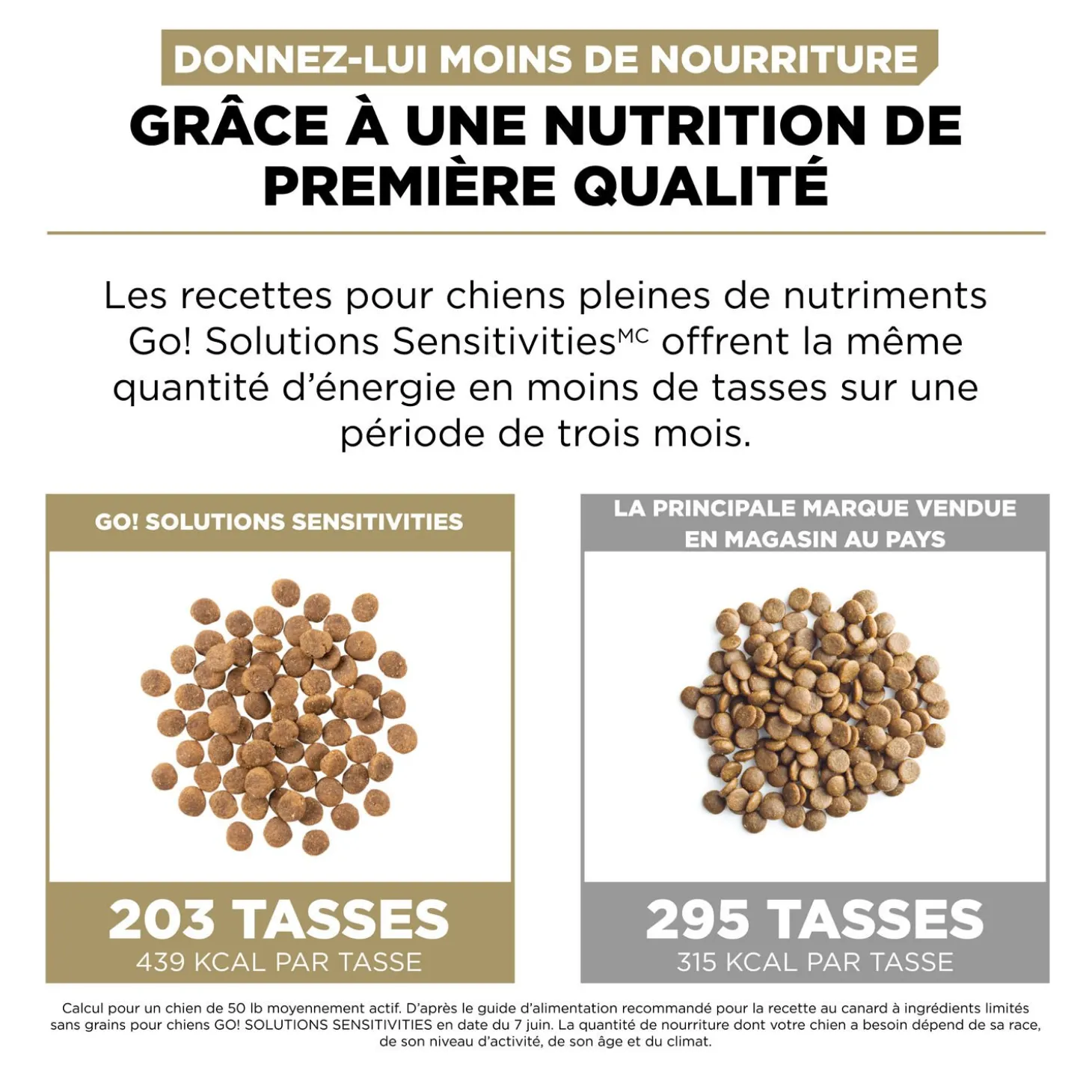 DONNEZ-LUI MOINS DE NOURRITURE

GRÂCE À UNE NUTRITION DE PREMIÈRE QUALITÉ

Les recettes pour chiens pleines de nutriments Go! Solutions Sensitivities$^{MC}$ offrent la même quantité d'énergie en moins de tasses sur une période de trois mois.

GO! SOLUTIONS SENSITIVITIES

203 TASSES
439 KCAL PAR TASSE

LA PRINCIPALE MARQUE VENDUE EN MAGASIN AU PAYS

295 TASSES
315 KCAL PAR TASSE

Calcul pour un chien de 50 lb moyennement actif. D'après le guide d'alimentation recommandé pour la recette au canard à ingrédients limités sans grains pour chiens GO! SOLUTIONS SENSITIVITIES en date du 7 juin. La quantité de nourriture dont votre chien a besoin dépend de sa race, de son niveau d'activité, de son âge et du climat.